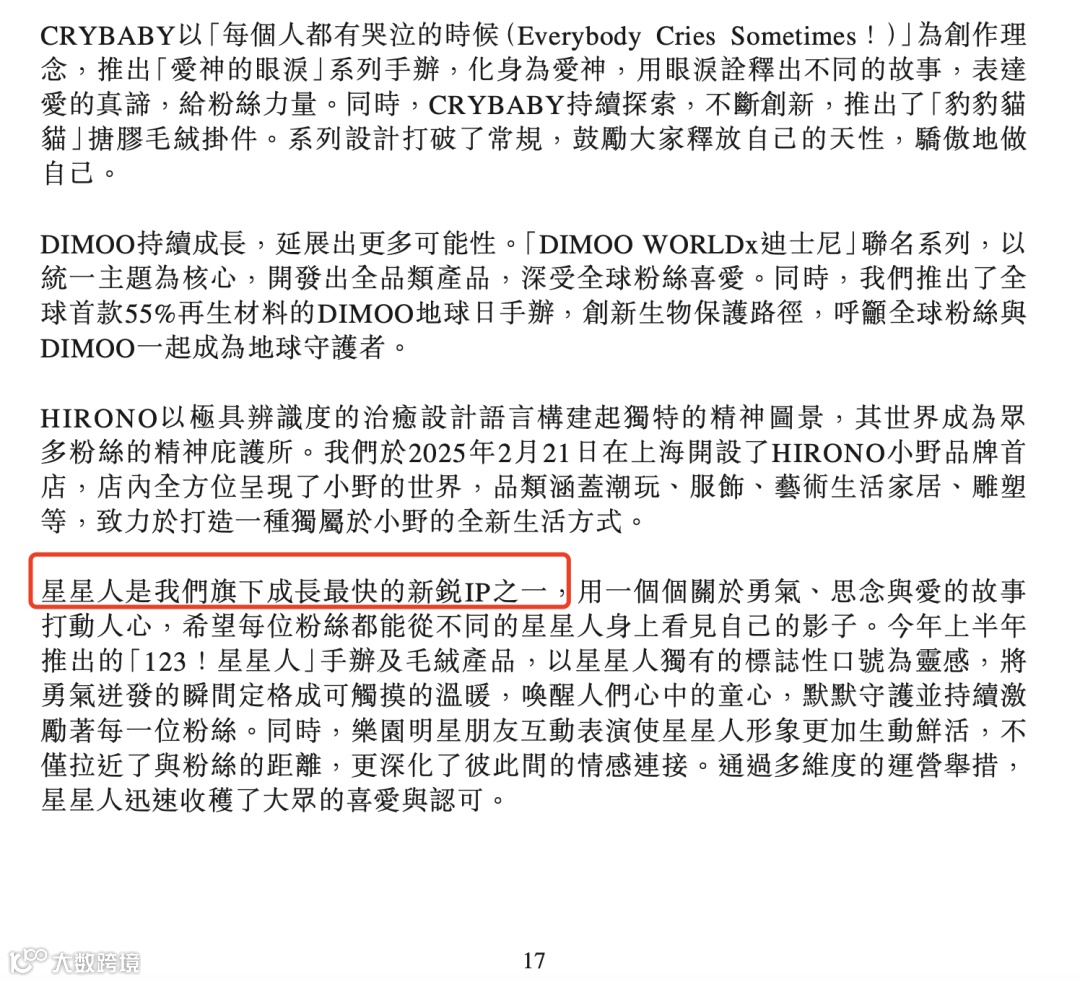 CRYBABY以「每個人都有哭泣的時候(Everybody Cries Sometimes!)」為創作理念,推出「愛神的眼淚」系列手辦,化身為愛神,用眼淚詮釋出不同的故事,表達愛的真諦,給粉絲力量。同時,CRYBABY持續探索,不斷創新,推出了「豹豹貓貓」搪膠毛絨掛件。系列設計打破了常規,鼓勵大家釋放自己的天性,驕傲地做自己。

DIMOO持續成長,延展出更多可能性。「DIMOO WORLDx迪士尼」聯名系列,以統一主題為核心,開發出全品類產品,深受全球粉絲喜愛。同時,我們推出了全球首款55%再生材料的DIMOO地球日手辦,創新生物保護路徑,呼籲全球粉絲與DIMOO一起成為地球守護者。

HIRONO以極具辨識度的治癒設計語言構建起獨特的精神圖景,其世界成為眾多粉絲的精神庇護所。我們於2025年2月21日在上海開設了HIRONO小野品牌首店,店內全方位呈現了小野的世界,品類涵蓋潮玩、服飾、藝術生活家居、雕塑等,致力於打造一種獨屬於小野的全新生活方式。

星星人是我們旗下成長最快的新銳IP之一,用一個個關於勇氣、思念與愛的故事打動人心,希望每位粉絲都能從不同的星星人身上看見自己的影子。今年上半年推出的「123!星星人」手辦及毛絨產品,以星星人獨有的標誌性口號為靈感,將勇氣迸發的瞬間定格成可觸摸的溫暖,喚醒人們心中的童心,默默守護並持續激勵著每一位粉絲。同時,樂園明星朋友互動表演使星星人形象更加生動鮮活,不僅拉近了與粉絲的距離,更深化了彼此間的情感連接。通過多維度的運營舉措,星星人迅速收穫了大眾的喜愛與認可。

17

大数跨境